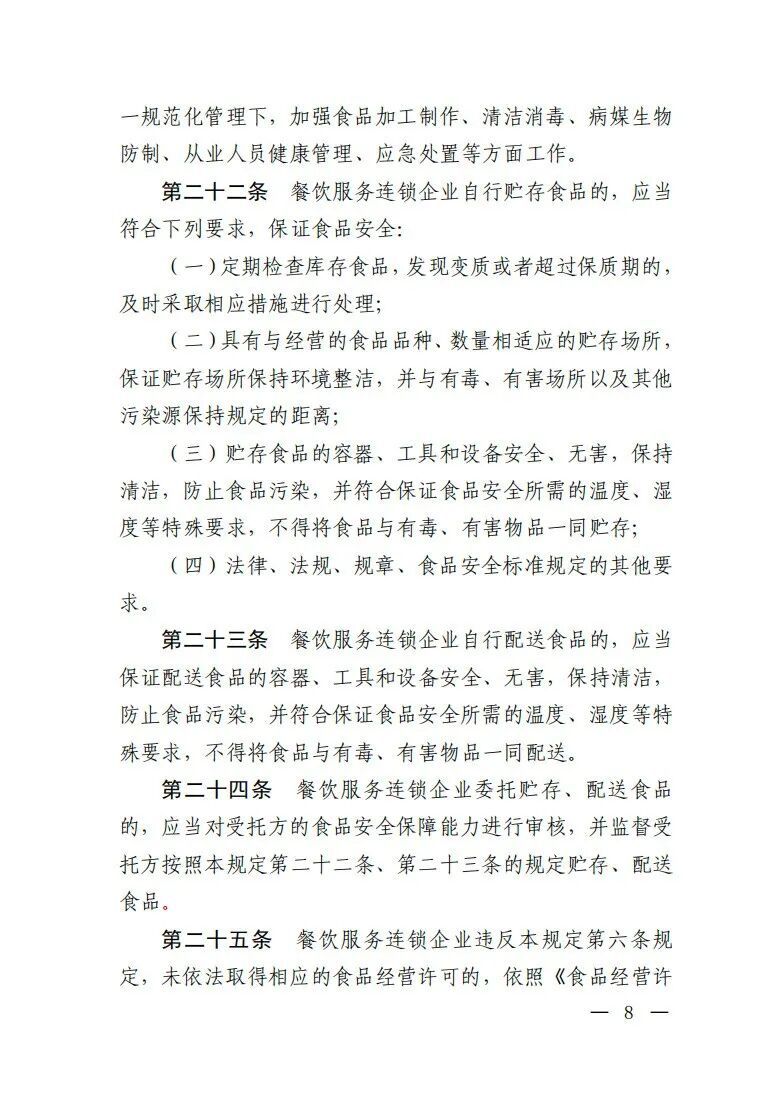 一规范化管理下，加强食品加工制作、清洁消毒、病媒生物防制、从业人员健康管理、应急处置等方面工作。

第二十二条　餐饮服务连锁企业自行贮存食品的，应当符合下列要求，保证食品安全：

（一）定期检查库存食品，发现变质或者超过保质期的，及时采取相应措施进行处理；

（二）具有与经营的食品品种、数量相适应的贮存场所，保证贮存场所保持环境整洁，并与有毒、有害场所以及其他污染源保持规定的距离；

（三）贮存食品的容器、工具和设备安全、无害，保持清洁，防止食品污染，并符合保证食品安全所需的温度、湿度等特殊要求，不得将食品与有毒、有害物品一同贮存；

（四）法律、法规、规章、食品安全标准规定的其他要求。

第二十三条　餐饮服务连锁企业自行配送食品的，应当保证配送食品的容器、工具和设备安全、无害，保持清洁，防止食品污染，并符合保证食品安全所需的温度、湿度等特殊要求，不得将食品与有毒、有害物品一同配送。

第二十四条　餐饮服务连锁企业委托贮存、配送食品的，应当对受托方的食品安全保障能力进行审核，并监督受托方按照本规定第二十二条、第二十三条的规定贮存、配送食品。

第二十五条　餐饮服务连锁企业违反本规定第六条规定，未依法取得相应的食品经营许可的，依照《食品经营许

— 8 —